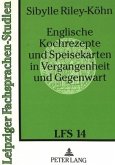 Leipziger Fachsprachen-Studien

Sibylle Riley-Köhn

Englische Kochrezepte und Speisekarten in Vergangenheit und Gegenwart

LFS 14

PETER LANG